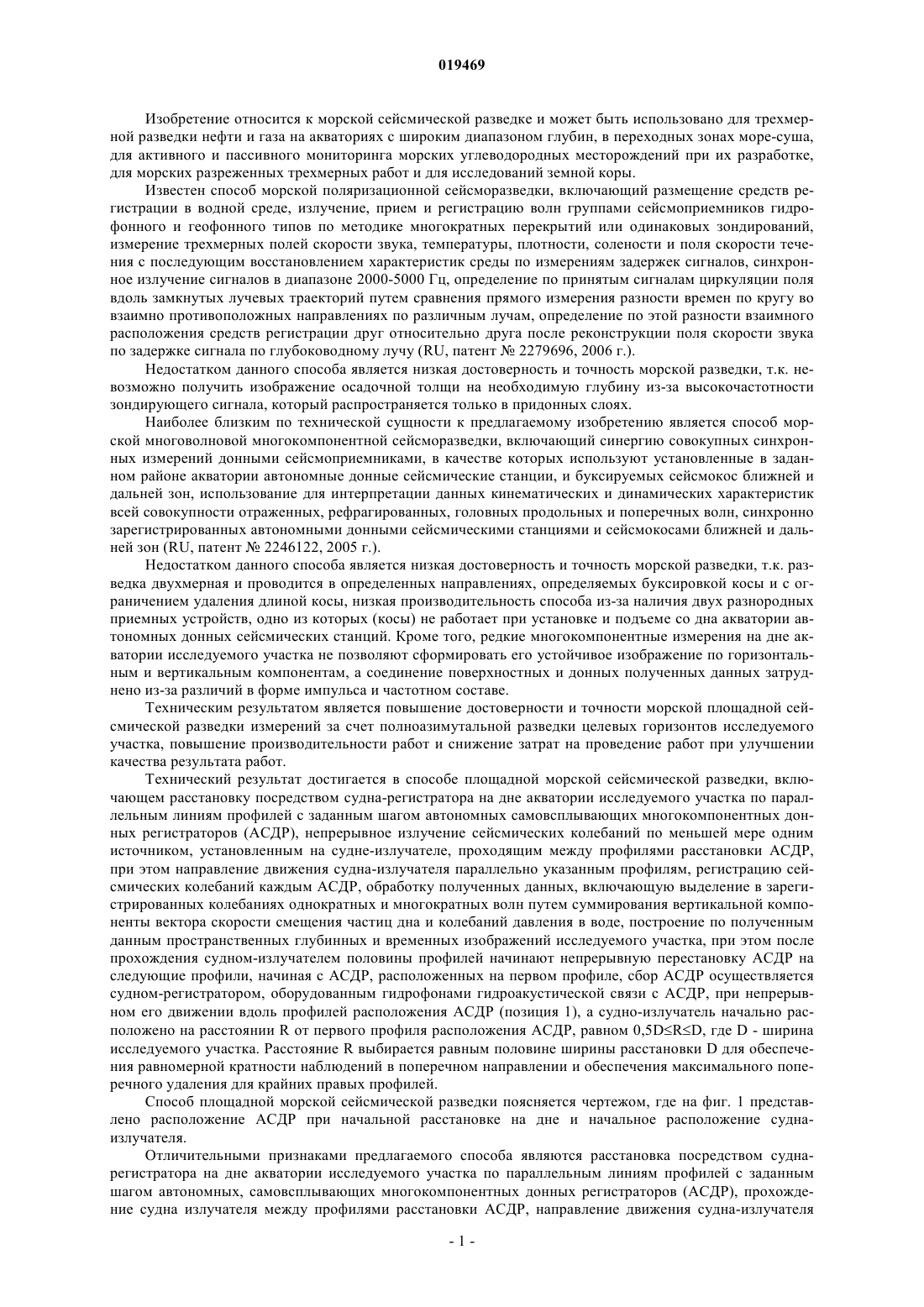 019469

Изобретение относится к морской сейсмической разведке и может быть использовано для трехмерной разведки нефти и газа на акваториях с широким диапазоном глубин, в переходных зонах море-суша, для активного и пассивного мониторинга морских углеводородных месторождений при их разработке, для морских разреженных трехмерных работ и для исследований земной коры.

Известен способ морской поляризационной сейсморазведки, включающий размещение средств регистрации в водной среде, излучение, прием и регистрацию волн группами сейсмоприемников гидрофонного и геофонного типов по методике многократных перекрытий или одинаковых зондирований, измерение трехмерных полей скорости звука, температуры, плотности, солености и поля скорости течения с последующим восстановлением характеристик среды по измерениям задержек сигналов, синхронное излучение сигналов в диапазоне 2000-5000 Гц, определение по принятым сигналам циркуляции поля вдоль замкнутых лучевых траекторий путем сравнения прямого измерения разности времен по кругу во взаимно противоположных направлениях по различным лучам, определение по этой разности взаимного расположения средств регистрации друг относительно друга после реконструкции поля скорости звука по задержке сигнала по глубоководному лучу (RU, патент № 2279696, 2006 г.).

Недостатком данного способа является низкая достоверность и точность морской разведки, т.к. невозможно получить изображение осадочной толщи на необходимую глубину из-за высокочастотности зондирующего сигнала, который распространяется только в придонных слоях.

Наиболее близким по технической сущности к предлагаемому изобретению является способ морской многоволновой многокомпонентной сейсморазведки, включающий синергию совокупных синхронных измерений донными сейсмоприемниками, в качестве которых используют установленные в заданном районе акватории автономные донные сейсмические станции, и буксируемых сейсмокос ближней и дальней зон, использование для интерпретации данных кинематических и динамических характеристик всей совокупности отраженных, рефрагированных, головных продольных и поперечных волн, синхронно зарегистрированных автономными донными сейсмическими станциями и сейсмокосами ближней и дальней зон (RU, патент № 2246122, 2005 г.).

Недостатком данного способа является низкая достоверность и точность морской разведки, т.к. разведка двухмерная и проводится в определенных направлениях, определяемых буксировкой косы и с ограничением удаления длиной косы, низкая производительность способа из-за наличия двух разнородных приемных устройств, одно из которых (косы) не работает при установке и подъеме со дна акватории автономных донных сейсмических станций. Кроме того, редкие многокомпонентные измерения на дне акватории исследуемого участка не позволяют сформировать его устойчивое изображение по горизонтальным и вертикальным компонентам, а соединение поверхностных и донных полученных данных затруднено из-за различий в форме импульса и частотном составе.

Техническим результатом является повышение достоверности и точности морской площадной сейсмической разведки измерений за счет полноазимутальной разведки целевых горизонтов исследуемого участка, повышение производительности работ и снижение затрат на проведение работ при улучшении качества результата работ.

Технический результат достигается в способе площадной морской сейсмической разведки, включающем расстановку посредством судна-регистратора на дне акватории исследуемого участка по параллельным линиям профилей с заданным шагом автономных самовсплывающих многокомпонентных донных регистраторов (АСДР), непрерывное излучение сейсмических колебаний по меньшей мере одним источником, установленным на судне-излучателе, проходящим между профилями расстановки АСДР, при этом направление движения судна-излучателя параллельно указанным профилям, регистрации сейсмических колебаний каждым АСДР, обработку полученных данных, включающую выделение в зарегистрированных колебаниях однократных и многократных волн путем суммирования вертикальной компоненты вектора скорости смещения частиц дна и колебаний давления в воде, построение по полученным данным пространственных глубинных и временных изображений исследуемого участка, при этом после прохождения судном-излучателем половины профилей начинают непрерывную перестановку АСДР на следующие профили, начиная с АСДР, расположенных на первом профиле, сбор АСДР осуществляется судном-регистратором, оборудованным гидрофонами гидроакустической связи с АСДР, при непрерывном его движении вдоль профилей расположения АСДР (позиция 1), а судно-излучатель начально расположено на расстоянии R от первого профиля расположения АСДР, равном 0,5D≤R≤D, где D - ширина исследуемого участка. Расстояние R выбирается равным половине ширины расстановки D для обеспечения равномерной кратности наблюдений в поперечном направлении и обеспечения максимального поперечного удаления для крайних правых профилей.

Способ площадной морской сейсмической разведки поясняется чертежом, где на фиг. 1 представлено расположение АСДР при начальной расстановке на дне и начальное расположение судна-излучателя.

Отличительными признаками предлагаемого способа являются расстановка посредством судна-регистратора на дне акватории исследуемого участка по параллельным линиям профилей с заданным шагом автономных, самовсплывающих многокомпонентных донных регистраторов (АСДР), прохождение судна излучателя между профилями расстановки АСДР, направление движения судна-излучателя

- 1 -